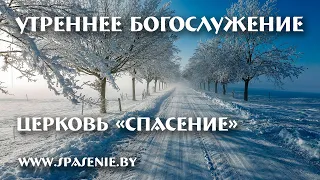 УТРЕННЕЕ БОГОСЛУЖЕНИЕ

ЦЕРКОВЬ «СПАСЕНИЕ»

WWW.SPASENIE.BY